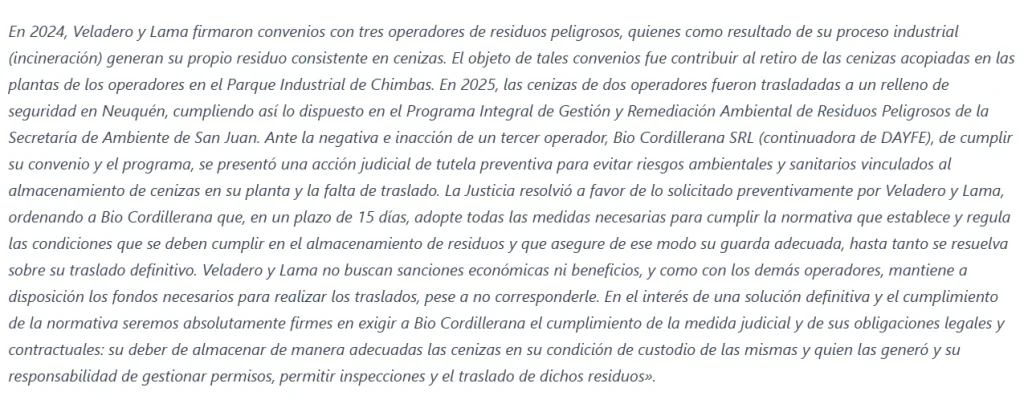 En 2024, Veladero y Lama firmaron convenios con tres operadores de residuos peligrosos, quienes como resultado de su proceso industrial (incineración) generan su propio residuo consistente en cenizas. El objeto de tales convenios fue contribuir al retiro de las cenizas acopiadas en las plantas de los operadores en el Parque Industrial de Chimbas. En 2025, las cenizas de dos operadores fueron trasladadas a un relleno de seguridad en Neuquén, cumpliendo así lo dispuesto en el Programa Integral de Gestión y Remediación Ambiental de Residuos Peligrosos de la Secretaría de Ambiente de San Juan. Ante la negativa e inacción de un tercer operador, Bio Cordillerana SRL (continuadora de DAYFE), de cumplir su convenio y el programa, se presentó una acción judicial de tutela preventiva para evitar riesgos ambientales y sanitarios vinculados al almacenamiento de cenizas en su planta y la falta de traslado. La Justicia resolvió a favor de lo solicitado preventivamente por Veladero y Lama, ordenando a Bio Cordillerana que, en un plazo de 15 días, adopte todas las medidas necesarias para cumplir la normativa que establece y regula las condiciones que se deben cumplir en el almacenamiento de residuos y que asegure de ese modo su guarda adecuada, hasta tanto se resuelva sobre su traslado definitivo. Veladero y Lama no buscan sanciones económicas ni beneficios, y como con los demás operadores, mantiene a disposición los fondos necesarios para realizar los traslados, pese a no corresponderle. En el interés de una solución definitiva y el cumplimiento de la normativa seremos absolutamente firmes en exigir a Bio Cordillerana el cumplimiento de la medida judicial y de sus obligaciones legales y contractuales: su deber de almacenar de manera adecuadas las cenizas en su condición de custodio de las mismas y quien las generó y su responsabilidad de gestionar permisos, permitir inspecciones y el traslado de dichos residuos».